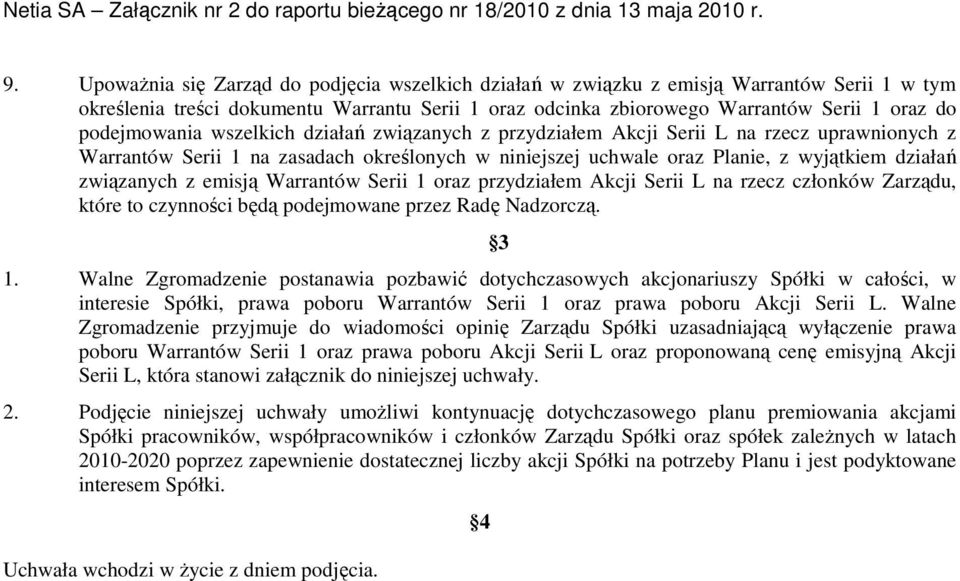 Netia SA – Załącznik nr 2 do raportu bieżącego nr 18/2010 z dnia 13 maja 2010 r.

9. Upoważnia się Zarząd do podjęcia wszelkich działań w związku z emisją Warrantów Serii 1 w tym określenia treści dokumentu Warrantu Serii 1 oraz odcinka zbiorowego Warrantów Serii 1 oraz do podejmowania wszelkich działań związanych z przydziałem Akcji Serii L na rzecz uprawnionych z Warrantów Serii 1 na zasadach określonych w niniejszej uchwale oraz Planie, z wyjątkiem działań związanych z emisją Warrantów Serii 1 oraz przydziałem Akcji Serii L na rzecz członków Zarządu, które to czynności będą podejmowane przez Radę Nadzorczą.

§3

1. Walne Zgromadzenie postanawia pozbawić dotychczasowych akcjonariuszy Spółki w całości, w interesie Spółki, prawa poboru Warrantów Serii 1 oraz prawa poboru Akcji Serii L. Walne Zgromadzenie przyjmuje do wiadomości opinię Zarządu Spółki uzasadniającą wyłączenie prawa poboru Warrantów Serii 1 oraz prawa poboru Akcji Serii L oraz proponowaną cenę emisyjną Akcji Serii L, która stanowi załącznik do niniejszej uchwały.

2. Podjęcie niniejszej uchwały umożliwi kontynuację dotychczasowego planu premiowania akcjami Spółki pracowników, współpracowników i członków Zarządu Spółki oraz spółek zależnych w latach 2010-2020 poprzez zapewnienie dostatecznej liczby akcji Spółki na potrzeby Planu i jest podyktowane interesem Spółki.

§4

Uchwała wchodzi w życie z dniem podjęcia.